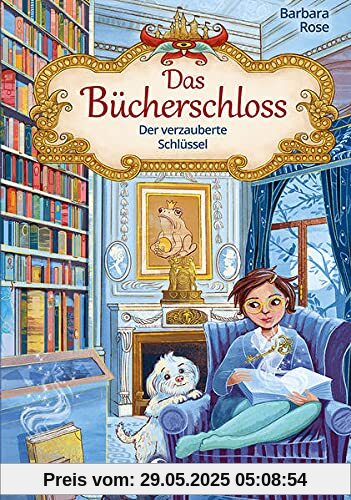 Barbara Rose

Das Bücherschloss

Der verzauberte Schlüssel

Preis vom: 29.05.2025 05:08:54